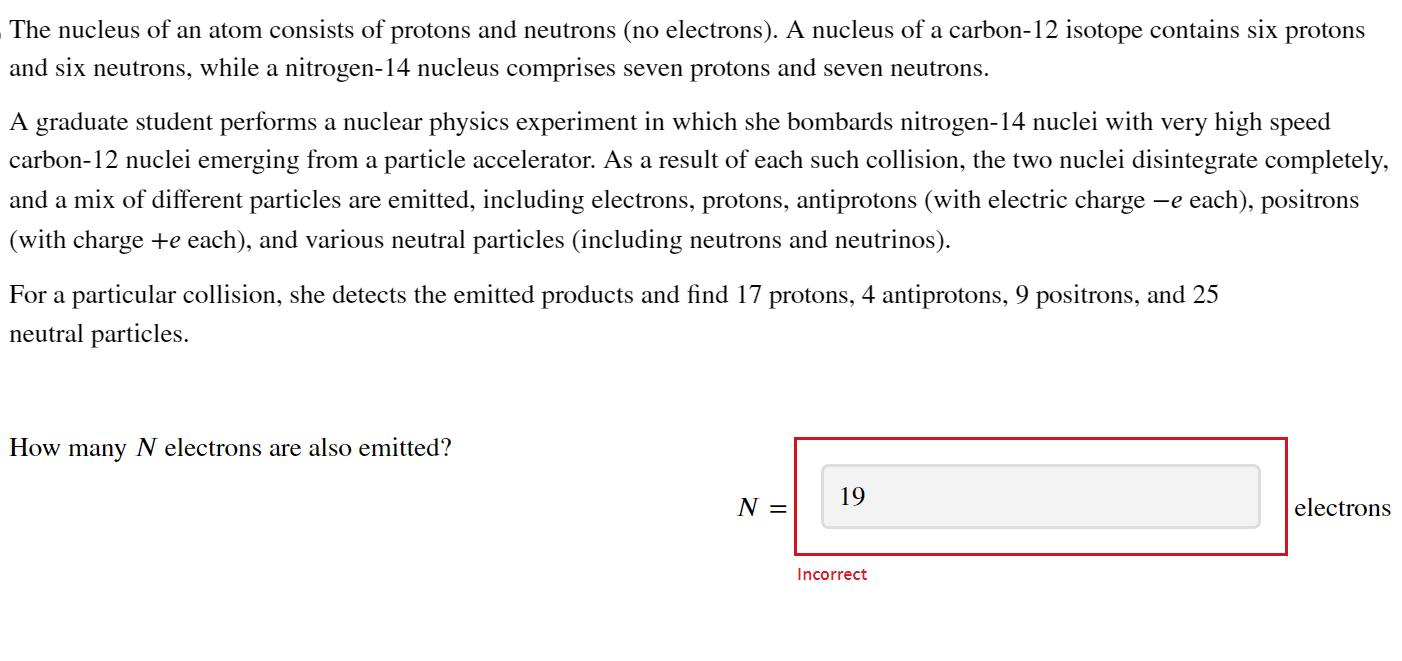 The nucleus of an atom consists of protons and neutrons (no electrons). A nucleus of a carbon-12 isotope contains six protons and six neutrons, while a nitrogen-14 nucleus comprises seven protons and seven neutrons.

A graduate student performs a nuclear physics experiment in which she bombards nitrogen-14 nuclei with very high speed carbon-12 nuclei emerging from a particle accelerator. As a result of each such collision, the two nuclei disintegrate completely, and a mix of different particles are emitted, including electrons, protons, antiprotons (with electric charge $-e$ each), positrons (with charge $+e$ each), and various neutral particles (including neutrons and neutrinos).

For a particular collision, she detects the emitted products and find 17 protons, 4 antiprotons, 9 positrons, and 25 neutral particles.

How many $N$ electrons are also emitted?

$N =$ 19 electrons

Incorrect